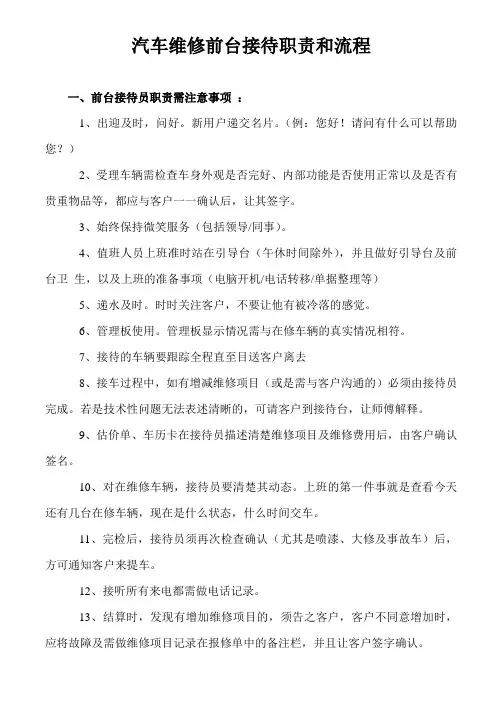 汽车维修前台接待职责和流程

一、前台接待员职责需注意事项 ：

1、出迎及时，问好。新用户递交名片。（例：您好！请问有什么可以帮助您？）

2、受理车辆需检查车身外观是否完好、内部功能是否使用正常以及是否有贵重物品等，都应与客户一一确认后，让其签字。

3、始终保持微笑服务（包括领导/同事）。

4、值班人员上班准时站在引导台（午休时间除外），并且做好引导台及前台卫 生，以及上班的准备事项（电脑开机/电话转移/单据整理等）

5、递水及时。时时关注客户，不要让他有被冷落的感觉。

6、管理板使用。管理板显示情况需与在修车辆的真实情况相符。

7、接待的车辆要跟踪全程直至目送客户离去

8、接车过程中，如有增减维修项目（或是需与客户沟通的）必须由接待员完成。若是技术性问题无法表述清晰的，可请客户到接待台，让师傅解释。

9、估价单、车历卡在接待员描述清楚维修项目及维修费用后，由客户确认签名。

10、对在维修车辆，接待员要清楚其动态。上班的第一件事就是查看今天还有几台在修车辆，现在是什么状态，什么时间交车。

11、完检后，接待员须再次检查确认（尤其是喷漆、大修及事故车）后，方可通知客户来提车。

12、接听所有来电都需做电话记录。

13、结算时，发现有增加维修项目的，须告之客户，客户不同意增加时，应将故障及需做维修项目记录在报修单中的备注栏，并且让客户签字确认。